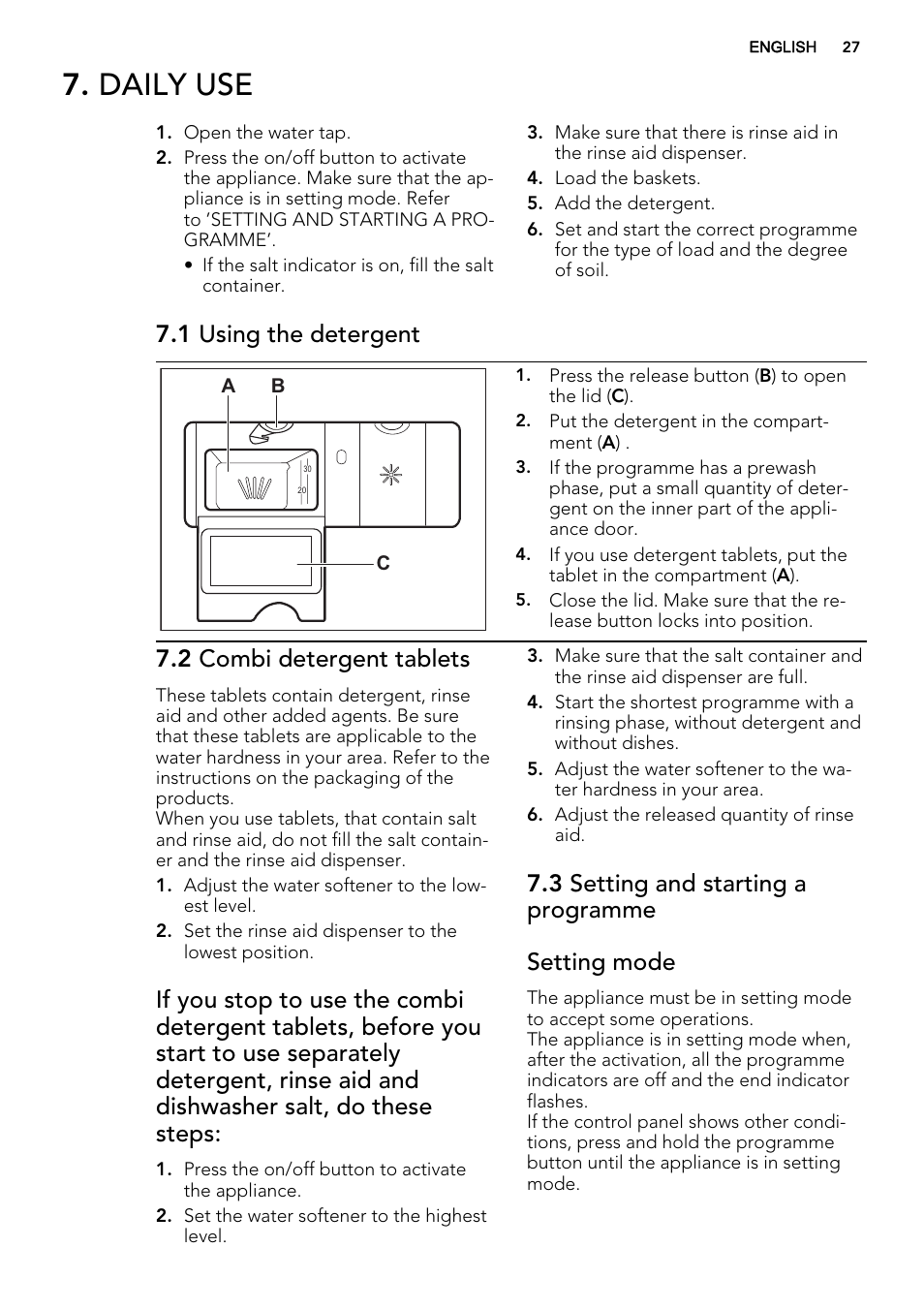 ENGLISH 27

7. DAILY USE

1. Open the water tap.
2. Press the on/off button to activate the appliance. Make sure that the appliance is in setting mode. Refer to 'SETTING AND STARTING A PROGRAMME'.
• If the salt indicator is on, fill the salt container.
3. Make sure that there is rinse aid in the rinse aid dispenser.
4. Load the baskets.
5. Add the detergent.
6. Set and start the correct programme for the type of load and the degree of soil.

7.1 Using the detergent

A B
30
20
C

1. Press the release button (B) to open the lid (C).
2. Put the detergent in the compartment (A) .
3. If the programme has a prewash phase, put a small quantity of detergent on the inner part of the appliance door.
4. If you use detergent tablets, put the tablet in the compartment (A).
5. Close the lid. Make sure that the release button locks into position.

7.2 Combi detergent tablets

These tablets contain detergent, rinse aid and other added agents. Be sure that these tablets are applicable to the water hardness in your area. Refer to the instructions on the packaging of the products.
When you use tablets, that contain salt and rinse aid, do not fill the salt container and the rinse aid dispenser.
1. Adjust the water softener to the lowest level.
2. Set the rinse aid dispenser to the lowest position.

If you stop to use the combi detergent tablets, before you start to use separately detergent, rinse aid and dishwasher salt, do these steps:

1. Press the on/off button to activate the appliance.
2. Set the water softener to the highest level.
3. Make sure that the salt container and the rinse aid dispenser are full.
4. Start the shortest programme with a rinsing phase, without detergent and without dishes.
5. Adjust the water softener to the water hardness in your area.
6. Adjust the released quantity of rinse aid.

7.3 Setting and starting a programme

Setting mode

The appliance must be in setting mode to accept some operations.
The appliance is in setting mode when, after the activation, all the programme indicators are off and the end indicator flashes.
If the control panel shows other conditions, press and hold the programme button until the appliance is in setting mode.